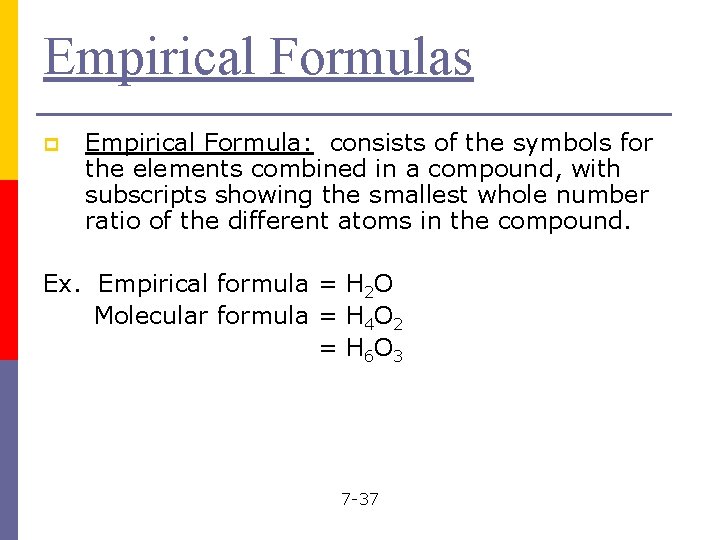 Empirical Formulas

Empirical Formula: consists of the symbols for the elements combined in a compound, with subscripts showing the smallest whole number ratio of the different atoms in the compound.

Ex. Empirical formula = $H_2O$
Molecular formula = $H_4O_2$
= $H_6O_3$

7-37